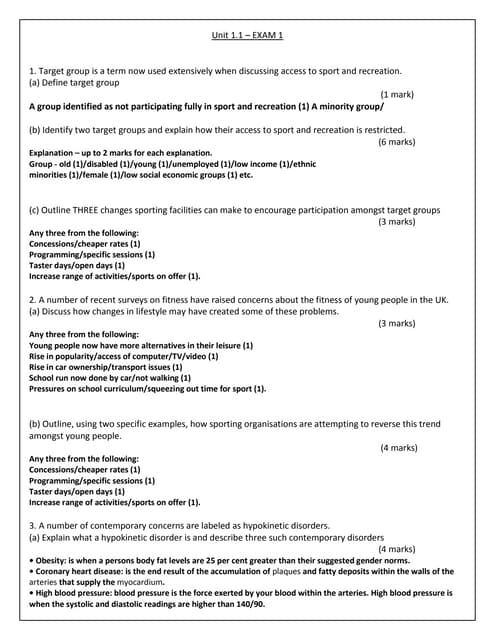 Unit 1.1 – EXAM 1

1. Target group is a term now used extensively when discussing access to sport and recreation.
(a) Define target group

(1 mark)

A group identified as not participating fully in sport and recreation (1) A minority group/

(b) Identify two target groups and explain how their access to sport and recreation is restricted.

(6 marks)

Explanation – up to 2 marks for each explanation.
Group - old (1)/disabled (1)/young (1)/unemployed (1)/low income (1)/ethnic minorities (1)/female (1)/low social economic groups (1) etc.

(c) Outline THREE changes sporting facilities can make to encourage participation amongst target groups

(3 marks)

Any three from the following:
Concessions/cheaper rates (1)
Programming/specific sessions (1)
Taster days/open days (1)
Increase range of activities/sports on offer (1).

2. A number of recent surveys on fitness have raised concerns about the fitness of young people in the UK.
(a) Discuss how changes in lifestyle may have created some of these problems.

(3 marks)

Any three from the following:
Young people now have more alternatives in their leisure (1)
Rise in popularity/access of computer/TV/video (1)
Rise in car ownership/transport issues (1)
School run now done by car/not walking (1)
Pressures on school curriculum/squeezing out time for sport (1).

(b) Outline, using two specific examples, how sporting organisations are attempting to reverse this trend amongst young people.

(4 marks)

Any three from the following:
Concessions/cheaper rates (1)
Programming/specific sessions (1)
Taster days/open days (1)
Increase range of activities/sports on offer (1).

3. A number of contemporary concerns are labeled as hypokinetic disorders.
(a) Explain what a hypokinetic disorder is and describe three such contemporary disorders

(4 marks)

• Obesity: is when a persons body fat levels are 25 per cent greater than their suggested gender norms.
• Coronary heart disease: is the end result of the accumulation of plaques and fatty deposits within the walls of the arteries that supply the myocardium.
• High blood pressure: blood pressure is the force exerted by your blood within the arteries. High blood pressure is when the systolic and diastolic readings are higher than 140/90.